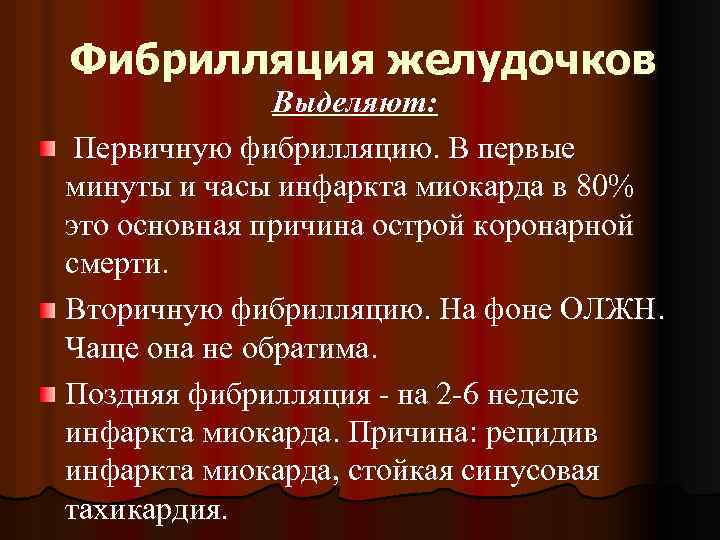 Фибрилляция желудочков

Выделяют:

Первичную фибрилляцию. В первые минуты и часы инфаркта миокарда в 80% это основная причина острой коронарной смерти.

Вторичную фибрилляцию. На фоне ОЛЖН. Чаще она не обратима.

Поздняя фибрилляция - на 2-6 неделе инфаркта миокарда. Причина: рецидив инфаркта миокарда, стойкая синусовая тахикардия.